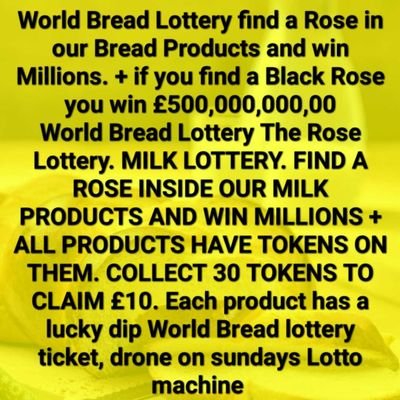 World Bread Lottery find a Rose in our Bread Products and win Millions. + if you find a Black Rose you win £500,000,000,00
World Bread Lottery The Rose Lottery. MILK LOTTERY. FIND A ROSE INSIDE OUR MILK PRODUCTS AND WIN MILLIONS + ALL PRODUCTS HAVE TOKENS ON THEM. COLLECT 30 TOKENS TO CLAIM £10. Each product has a lucky dip World Bread lottery ticket, drone on sundays Lotto machine